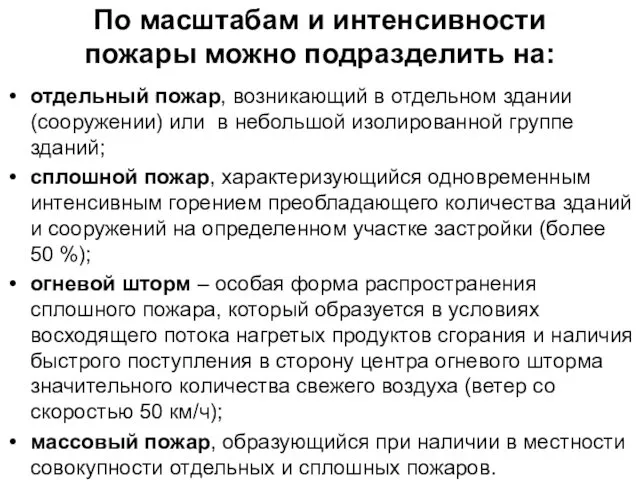 По масштабам и интенсивности пожары можно подразделить на:

• отдельный пожар, возникающий в отдельном здании (сооружении) или в небольшой изолированной группе зданий;

• сплошной пожар, характеризующийся одновременным интенсивным горением преобладающего количества зданий и сооружений на определенном участке застройки (более 50 %);

• огневой шторм – особая форма распространения сплошного пожара, который образуется в условиях восходящего потока нагретых продуктов сгорания и наличия быстрого поступления в сторону центра огневого шторма значительного количества свежего воздуха (ветер со скоростью 50 км/ч);

• массовый пожар, образующийся при наличии в местности совокупности отдельных и сплошных пожаров.